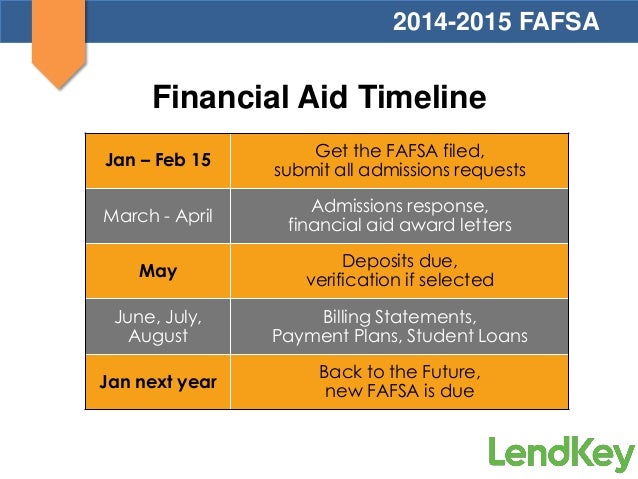 2014-2015 FAFSA

Financial Aid Timeline

| Jan – Feb 15 | Get the FAFSA filed, submit all admissions requests |
|---|---|
| March - April | Admissions response, financial aid award letters |
| May | Deposits due, verification if selected |
| June, July, August | Billing Statements, Payment Plans, Student Loans |
| Jan next year | Back to the Future, new FAFSA is due |

LendKey